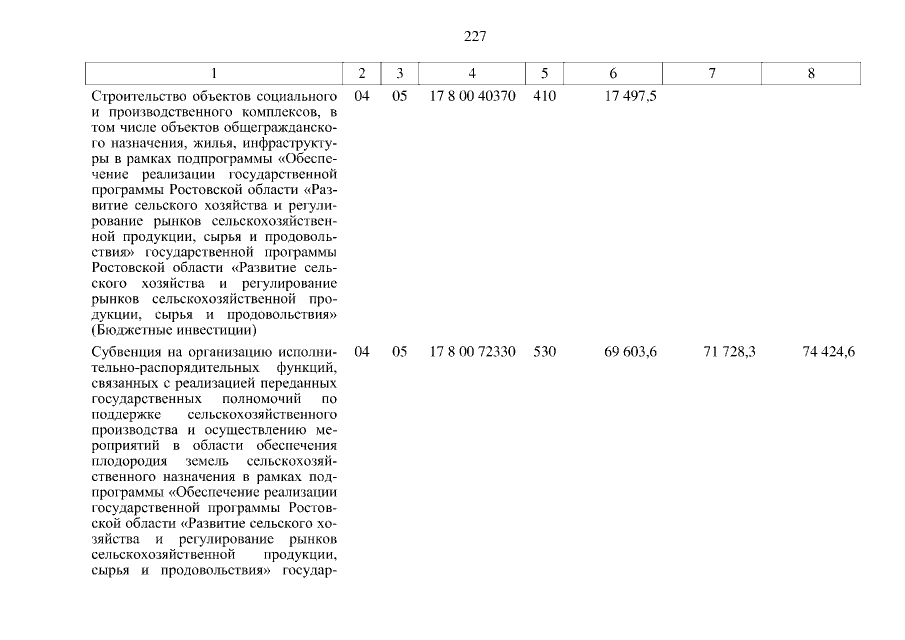 227

| 1 | 2 | 3 | 4 | 5 | 6 | 7 | 8 |
|---|---|---|---|---|---|---|---|
| Строительство объектов социального и производственного комплексов, в том числе объектов общегражданского назначения, жилья, инфраструктуры в рамках подпрограммы «Обеспечение реализации государственной программы Ростовской области «Развитие сельского хозяйства и регулирование рынков сельскохозяйственной продукции, сырья и продовольствия» государственной программы Ростовской области «Развитие сельского хозяйства и регулирование рынков сельскохозяйственной продукции, сырья и продовольствия» (Бюджетные инвестиции) | 04 | 05 | 17 8 00 40370 | 410 | 17 497,5 | | |
| Субвенция на организацию исполнительно-распорядительных функций, связанных с реализацией переданных государственных полномочий по поддержке сельскохозяйственного производства и осуществлению мероприятий в области обеспечения плодородия земель сельскохозяйственного назначения в рамках подпрограммы «Обеспечение реализации государственной программы Ростовской области «Развитие сельского хозяйства и регулирование рынков сельскохозяйственной продукции, сырья и продовольствия» государ- | 04 | 05 | 17 8 00 72330 | 530 | 69 603,6 | 71 728,3 | 74 424,6 |